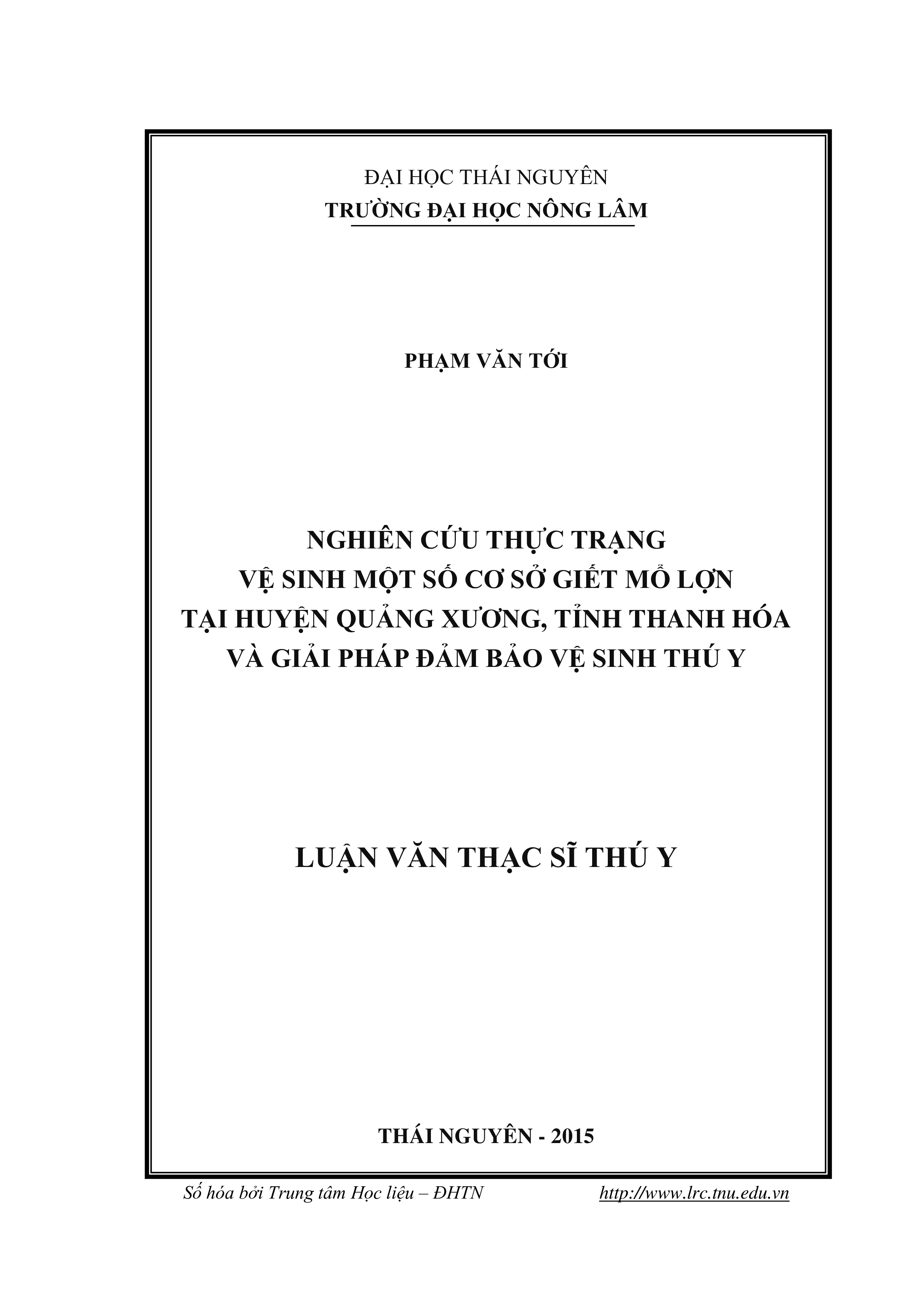 ĐẠI HỌC THÁI NGUYÊN
TRƯỜNG ĐẠI HỌC NÔNG LÂM

PHẠM VĂN TỚI

NGHIÊN CỨU THỰC TRẠNG
VỆ SINH MỘT SỐ CƠ SỞ GIẾT MỔ LỢN
TẠI HUYỆN QUẢNG XƯƠNG, TỈNH THANH HÓA
VÀ GIẢI PHÁP ĐẢM BẢO VỆ SINH THÚ Y

LUẬN VĂN THẠC SĨ THÚ Y

THÁI NGUYÊN - 2015

Số hóa bởi Trung tâm Học liệu – ĐHTN http://www.lrc.tnu.edu.vn